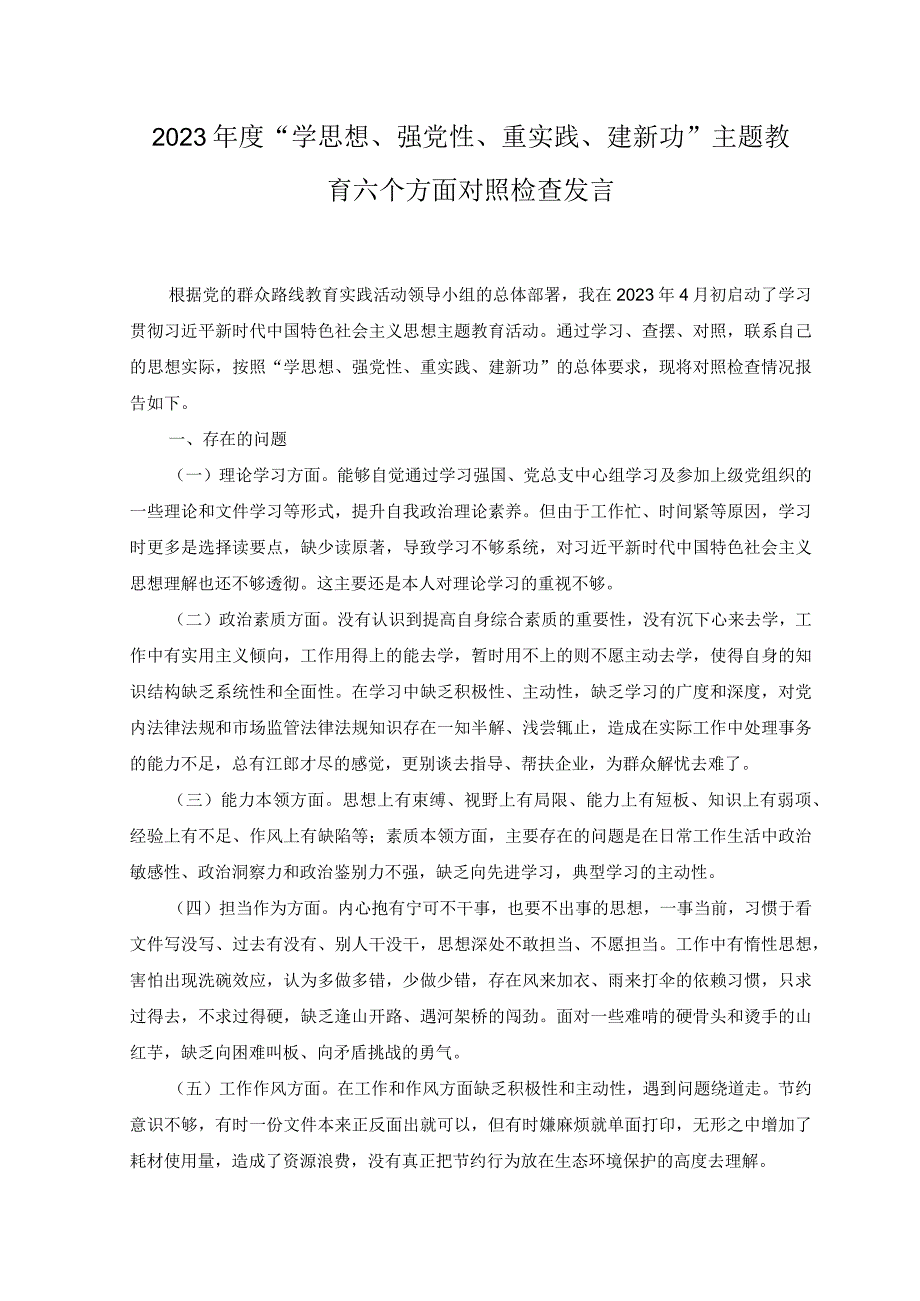 2023年度“学思想、强党性、重实践、建新功”主题教育六个方面对照检查发言

根据党的群众路线教育实践活动领导小组的总体部署，我在2023年4月初启动了学习贯彻习近平新时代中国特色社会主义思想主题教育活动。通过学习、查摆、对照，联系自己的思想实际，按照“学思想、强党性、重实践、建新功”的总体要求，现将对照检查情况报告如下。

一、存在的问题

（一）理论学习方面。能够自觉通过学习强国、党总支中心组学习及参加上级党组织的一些理论和文件学习等形式，提升自我政治理论素养。但由于工作忙、时间紧等原因，学习时更多是选择读要点，缺少读原著，导致学习不够系统，对习近平新时代中国特色社会主义思想理解也还不够透彻。这主要还是本人对理论学习的重视不够。

（二）政治素质方面。没有认识到提高自身综合素质的重要性，没有沉下心来去学，工作中有实用主义倾向，工作用得上的能去学，暂时用不上的则不愿主动去学，使得自身的知识结构缺乏系统性和全面性。在学习中缺乏积极性、主动性，缺乏学习的广度和深度，对党内法律法规和市场监管法律法规知识存在一知半解、浅尝辄止，造成在实际工作中处理事务的能力不足，总有江郎才尽的感觉，更别谈去指导、帮扶企业，为群众解忧去难了。

（三）能力本领方面。思想上有束缚、视野上有局限、能力上有短板、知识上有弱项、经验上有不足、作风上有缺陷等；素质本领方面，主要存在的问题是在日常工作生活中政治敏感性、政治洞察力和政治鉴别力不强，缺乏向先进学习，典型学习的主动性。

（四）担当作为方面。内心抱有宁可不干事，也要不出事的思想，一事当前，习惯于看文件写没写、过去有没有、别人干没干，思想深处不敢担当、不愿担当。工作中有惰性思想，害怕出现洗碗效应，认为多做多错，少做少错，存在风来加衣、雨来打伞的依赖习惯，只求过得去，不求过得硬，缺乏逢山开路、遇河架桥的闯劲。面对一些难啃的硬骨头和烫手的山红芋，缺乏向困难叫板、向矛盾挑战的勇气。

（五）工作作风方面。在工作和作风方面缺乏积极性和主动性，遇到问题绕道走。节约意识不够，有时一份文件本来正反面出就可以，但有时嫌麻烦就单面打印，无形之中增加了耗材使用量，造成了资源浪费，没有真正把节约行为放在生态环境保护的高度去理解。